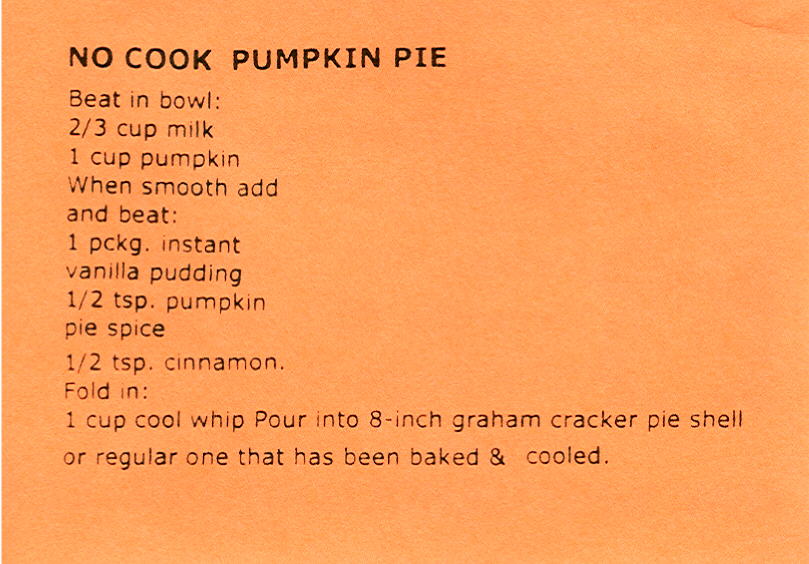 NO COOK PUMPKIN PIE

Beat in bowl:
2/3 cup milk
1 cup pumpkin
When smooth add and beat:
1 pckg. instant vanilla pudding
1/2 tsp. pumpkin pie spice
1/2 tsp. cinnamon.
Fold in:
1 cup cool whip Pour into 8-inch graham cracker pie shell or regular one that has been baked & cooled.